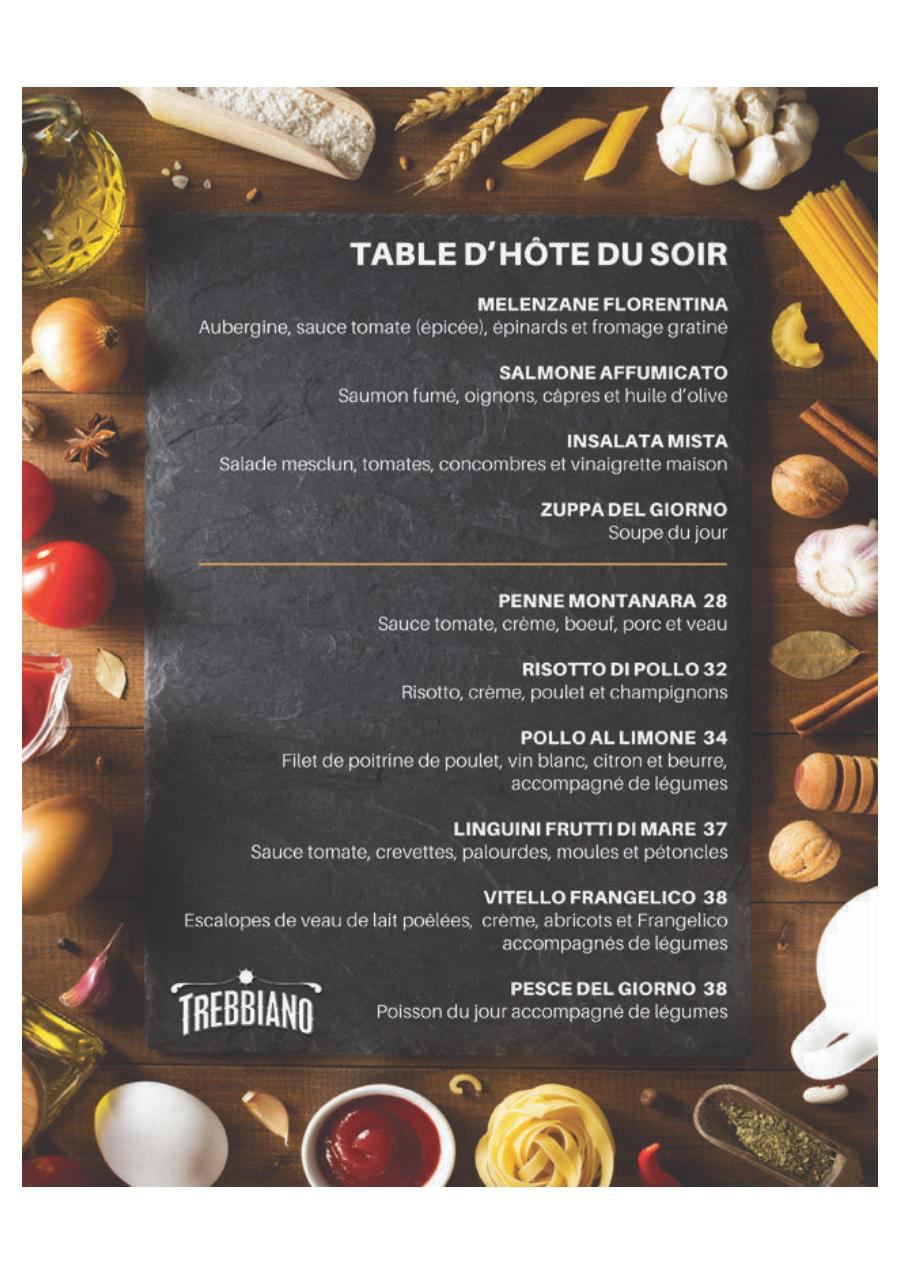 TABLE D'HÔTE DU SOIR

MELENZANE FLORENTINA
Aubergine, sauce tomate (épicée), épinards et fromage gratiné

SALMONE AFFUMICATO
Saumon fumé, oignons, câpres et huile d'olive

INSALATA MISTA
Salade mesclun, tomates, concombres et vinaigrette maison

ZUPPA DEL GIORNO
Soupe du jour

PENNE MONTANARA 28
Sauce tomate, crème, boeuf, porc et veau

RISOTTO DI POLLO 32
Risotto, crème, poulet et champignons

POLLO AL LIMONE 34
Filet de poitrine de poulet, vin blanc, citron et beurre, accompagné de légumes

LINGUINI FRUTTI DI MARE 37
Sauce tomate, crevettes, palourdes, moules et pétoncles

VITELLO FRANGELICO 38
Escalopes de veau de lait poêlées, crème, abricots et Frangelico accompagnés de légumes

PESCE DEL GIORNO 38
Poisson du jour accompagné de légumes

TREBBIANO